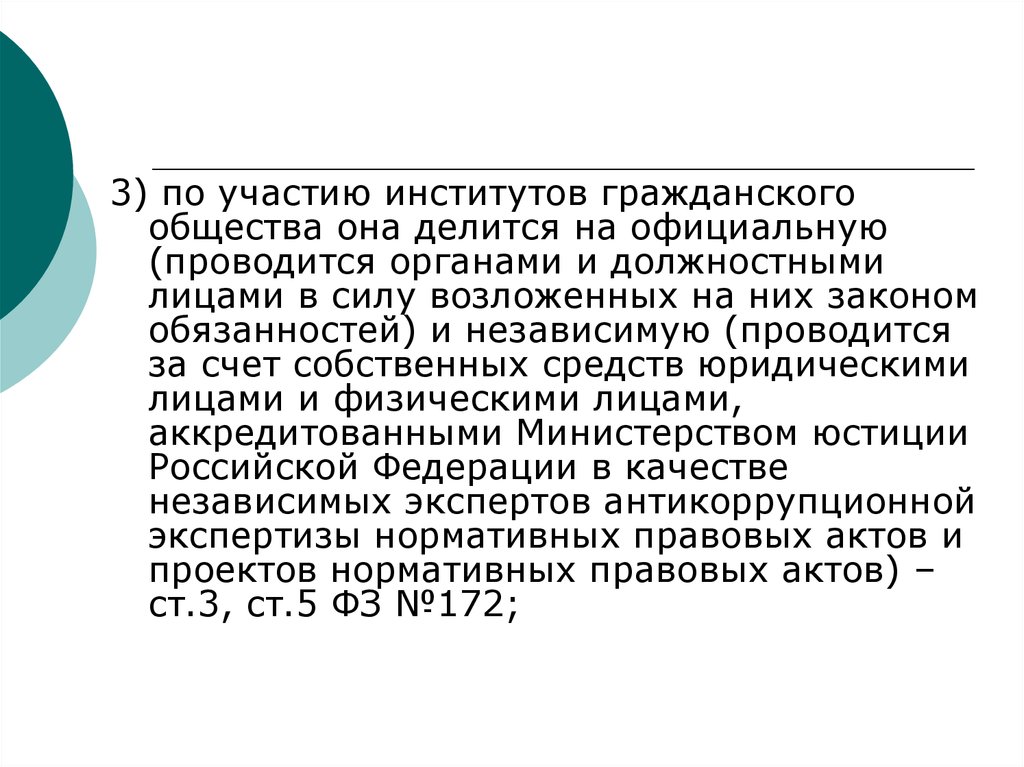 3) по участию институтов гражданского общества она делится на официальную (проводится органами и должностными лицами в силу возложенных на них законом обязанностей) и независимую (проводится за счет собственных средств юридическими лицами и физическими лицами, аккредитованными Министерством юстиции Российской Федерации в качестве независимых экспертов антикоррупционной экспертизы нормативных правовых актов и проектов нормативных правовых актов) – ст.3, ст.5 ФЗ №172;